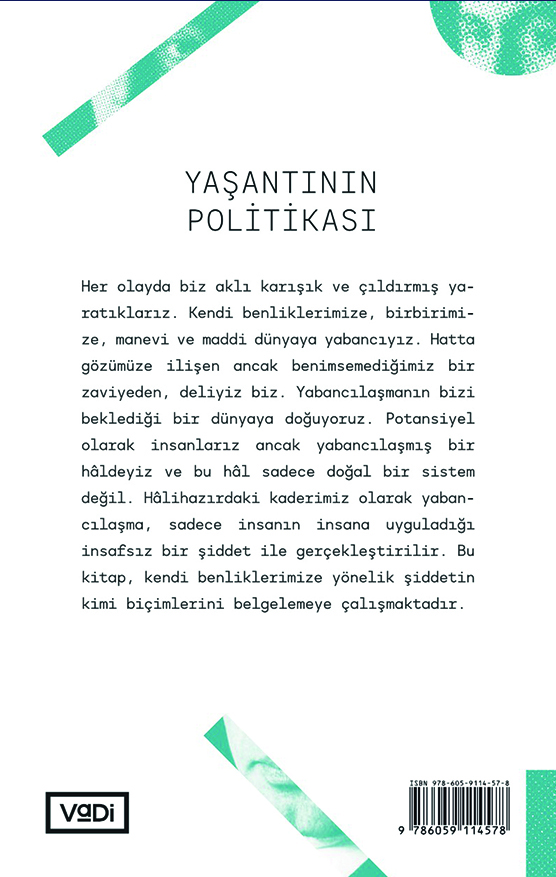 YAŞANTININ POLİTİKASI

Her olayda biz aklı karışık ve çıldırmış yaratıklarız. Kendi benliklerimize, birbirimize, manevi ve maddi dünyaya yabancıyız. Hatta gözümüze ilişen ancak benimsemediğimiz bir zaviyeden, deliyiz biz. Yabancılaşmanın bizi beklediği bir dünyaya doğuyoruz. Potansiyel olarak insanlarız ancak yabancılaşmış bir hâldeyiz ve bu hâl sadece doğal bir sistem değil. Hâlihazırdaki kaderimiz olarak yabancılaşma, sadece insanın insana uyguladığı insafsız bir şiddet ile gerçekleştirilir. Bu kitap, kendi benliklerimize yönelik şiddetin kimi biçimlerini belgelemeye çalışmaktadır.

VaDi

ISBN 978-605-9114-57-8

9 786059 114578